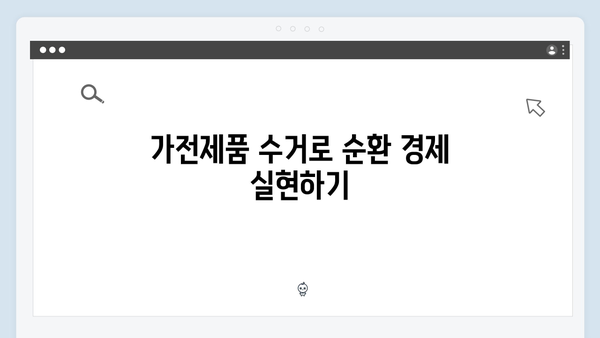 가전제품 수거로 순환 경제 실현하기